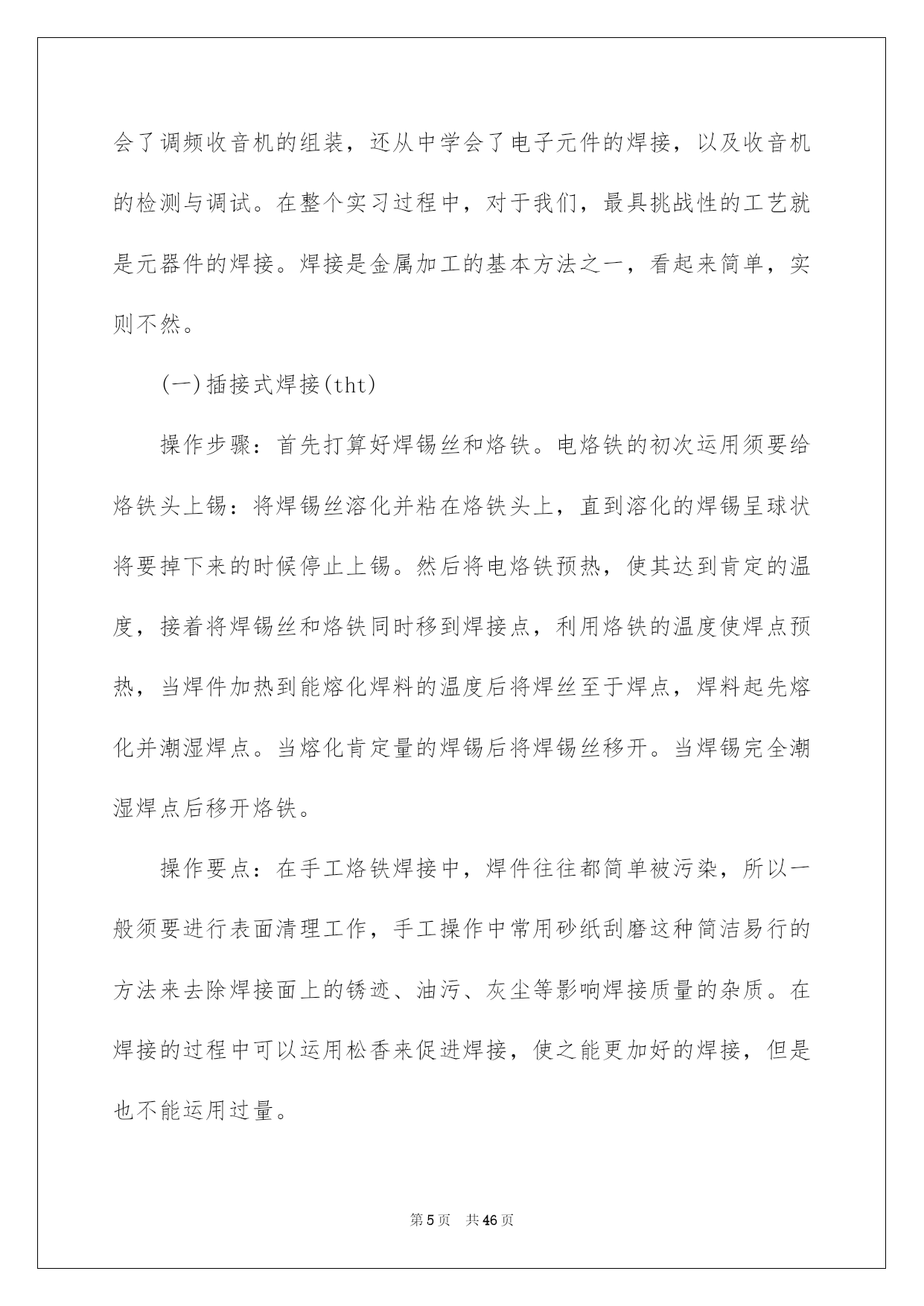 会了调频收音机的组装，还从中学会了电子元件的焊接，以及收音机的检测与调试。在整个实习过程中，对于我们，最具挑战性的工艺就是元器件的焊接。焊接是金属加工的基本方法之一，看起来简单，实则不然。

(一)插接式焊接(tht)

操作步骤：首先打算好焊锡丝和烙铁。电烙铁的初次运用须要给烙铁头上锡：将焊锡丝溶化并粘在烙铁头上，直到溶化的焊锡呈球状将要掉下来的时候停止上锡。然后将电烙铁预热，使其达到肯定的温度，接着将焊锡丝和烙铁同时移到焊接点，利用烙铁的温度使焊点预热，当焊件加热到能熔化焊料的温度后将焊丝至于焊点，焊料起先熔化并潮湿焊点。当熔化肯定量的焊锡后将焊锡丝移开。当焊锡完全潮湿焊点后移开烙铁。

操作要点：在手工烙铁焊接中，焊件往往都简单被污染，所以一般须要进行表面清理工作，手工操作中常用砂纸刮磨这种简洁易行的方法来去除焊接面上的锈迹、油污、灰尘等影响焊接质量的杂质。在焊接的过程中可以运用松香来促进焊接，使之能更加好的焊接，但是也不能运用过量。

第5页 共46页